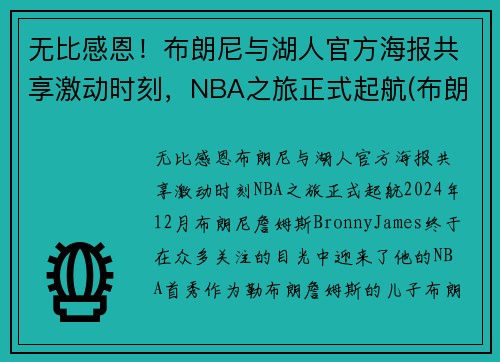 无比感恩！布朗尼与湖人官方海报共享激动时刻，NBA之旅正式起航(布朗

无比感恩布朗尼与湖人官方海报共享激动时刻NBA之旅正式起航2024年12月布朗尼詹姆斯BronnyJames终于在众多关注的目光中迎来了他的NBA首秀作为勒布朗詹姆斯的儿子布朗